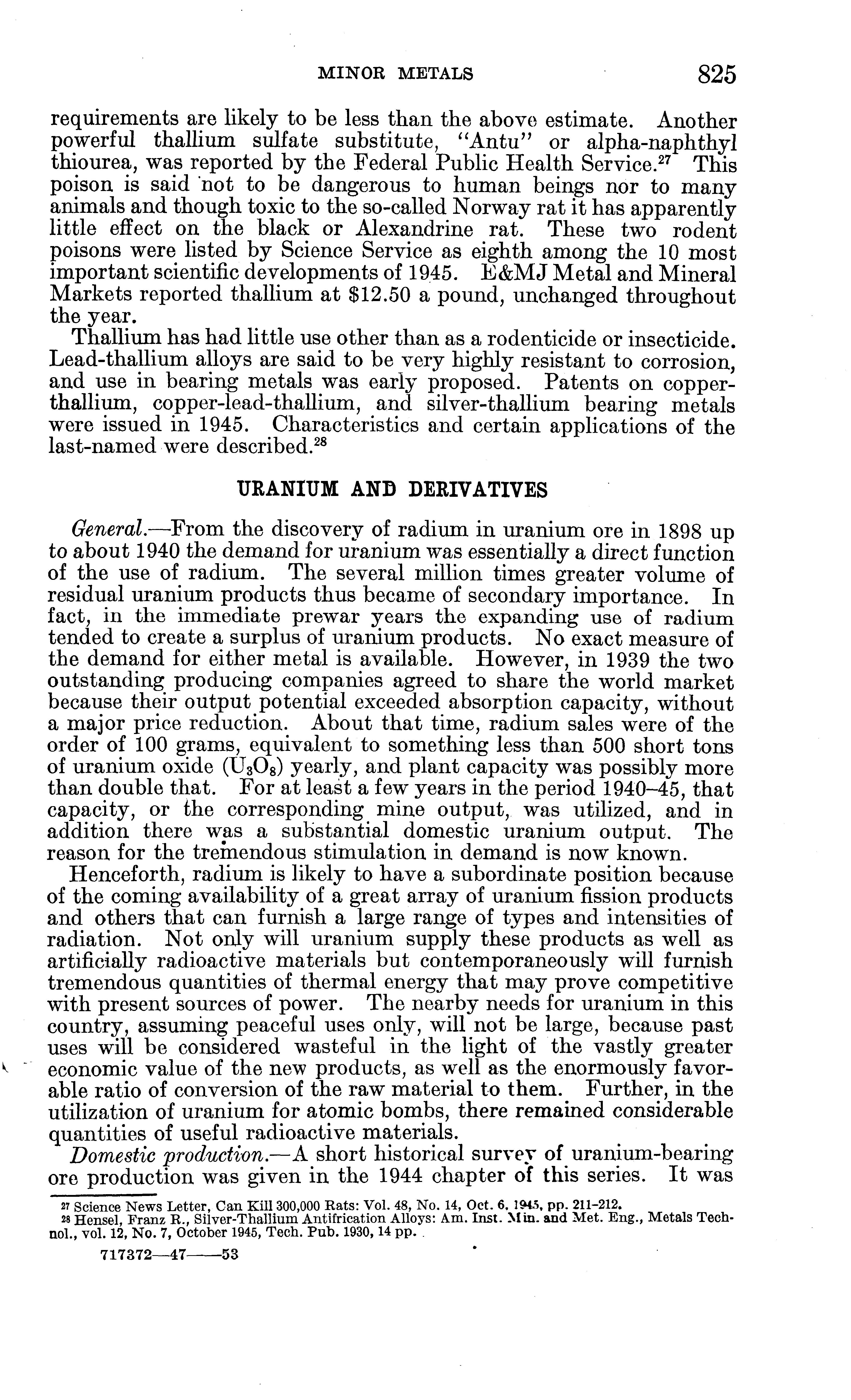 MINOR METALS 825

requirements are likely to be less than the above estimate. Another powerful thallium sulfate substitute, "Antu" or alpha-naphthyl thiourea, was reported by the Federal Public Health Service.$^{27}$ This poison is said not to be dangerous to human beings nor to many animals and though toxic to the so-called Norway rat it has apparently little effect on the black or Alexandrine rat. These two rodent poisons were listed by Science Service as eighth among the 10 most important scientific developments of 1945. E&MJ Metal and Mineral Markets reported thallium at $12.50 a pound, unchanged throughout the year.

Thallium has had little use other than as a rodenticide or insecticide. Lead-thallium alloys are said to be very highly resistant to corrosion, and use in bearing metals was early proposed. Patents on copper-thallium, copper-lead-thallium, and silver-thallium bearing metals were issued in 1945. Characteristics and certain applications of the last-named were described.$^{28}$

URANIUM AND DERIVATIVES

General.—From the discovery of radium in uranium ore in 1898 up to about 1940 the demand for uranium was essentially a direct function of the use of radium. The several million times greater volume of residual uranium products thus became of secondary importance. In fact, in the immediate prewar years the expanding use of radium tended to create a surplus of uranium products. No exact measure of the demand for either metal is available. However, in 1939 the two outstanding producing companies agreed to share the world market because their output potential exceeded absorption capacity, without a major price reduction. About that time, radium sales were of the order of 100 grams, equivalent to something less than 500 short tons of uranium oxide ($U_3O_8$) yearly, and plant capacity was possibly more than double that. For at least a few years in the period 1940–45, that capacity, or the corresponding mine output, was utilized, and in addition there was a substantial domestic uranium output. The reason for the tremendous stimulation in demand is now known.

Henceforth, radium is likely to have a subordinate position because of the coming availability of a great array of uranium fission products and others that can furnish a large range of types and intensities of radiation. Not only will uranium supply these products as well as artificially radioactive materials but contemporaneously will furnish tremendous quantities of thermal energy that may prove competitive with present sources of power. The nearby needs for uranium in this country, assuming peaceful uses only, will not be large, because past uses will be considered wasteful in the light of the vastly greater economic value of the new products, as well as the enormously favorable ratio of conversion of the raw material to them. Further, in the utilization of uranium for atomic bombs, there remained considerable quantities of useful radioactive materials.

Domestic production.—A short historical survey of uranium-bearing ore production was given in the 1944 chapter of this series. It was

$^{27}$ Science News Letter, Can Kill 300,000 Rats: Vol. 48, No. 14, Oct. 6, 1945, pp. 211–212.
$^{28}$ Hensel, Franz R., Silver-Thallium Antifrication Alloys: Am. Inst. Min. and Met. Eng., Metals Technol., vol. 12, No. 7, October 1945, Tech. Pub. 1930, 14 pp.

717372—47——53